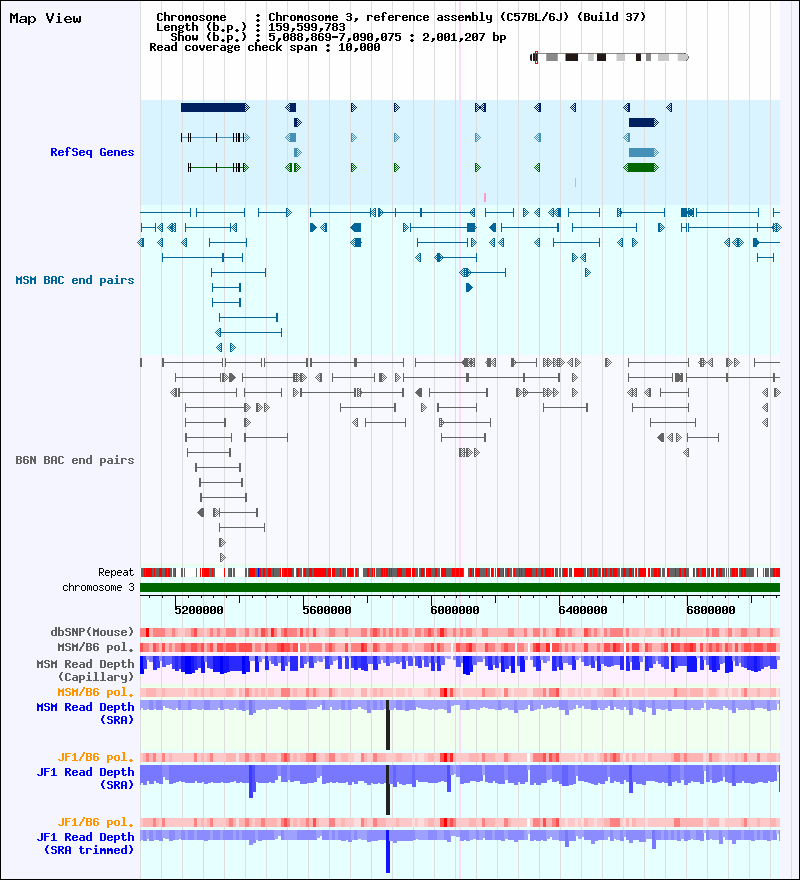 Map View

Chromosome : Chromosome 3, reference assembly (C57BL/6J) (Build 37)
Length (b.p.) : 159,599,783
Show (b.p.) : 5,088,869-7,090,075 : 2,001,207 bp
Read coverage check span : 10,000

RefSeq Genes

MSM BAC end pairs

B6N BAC end pairs

Repeat
chromosome 3

5200000 5600000 6000000 6400000 6800000

dbSNP(Mouse)
MSM/B6 pol.
MSM Read Depth (Capillary)
MSM/B6 pol.
MSM Read Depth (SRA)
JF1/B6 pol.
JF1 Read Depth (SRA)
JF1/B6 pol.
JF1 Read Depth (SRA trimmed)